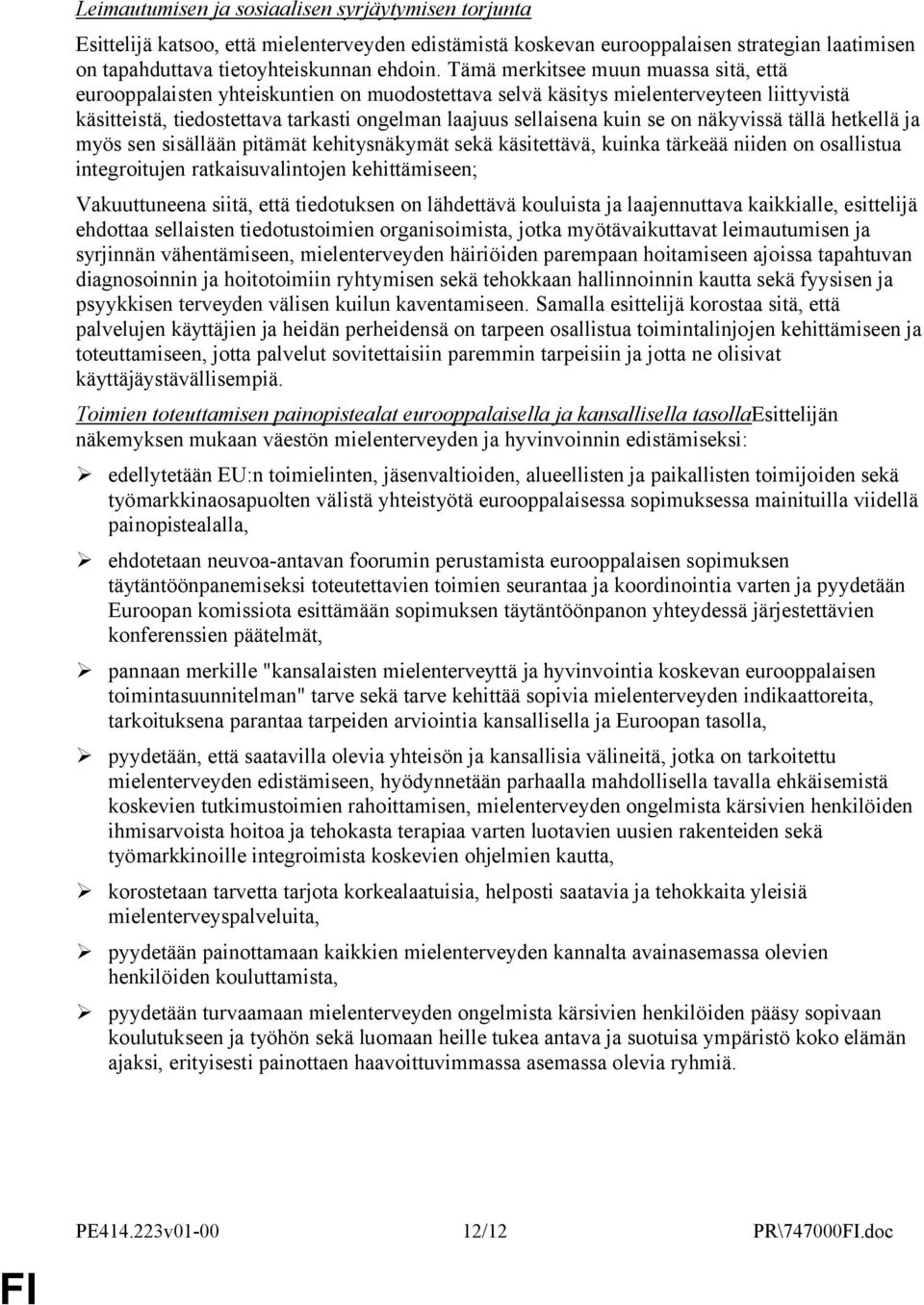 Leimautumisen ja sosiaalisen syrjäytymisen torjunta

Esittelijä katsoo, että mielenterveyden edistämistä koskevan eurooppalaisen strategian laatimisen on tapahduttava tietoyhteiskunnan ehdoin. Tämä merkitsee muun muassa sitä, että eurooppalaisten yhteiskuntien on muodostettava selvä käsitys mielenterveyteen liittyvistä käsitteistä, tiedostettava tarkasti ongelman laajuus sellaisena kuin se on näkyvissä tällä hetkellä ja myös sen sisällään pitämät kehitysnäkymät sekä käsitettävä, kuinka tärkeää niiden on osallistua integroitujen ratkaisuvalintojen kehittämiseen;

Vakuuttuneena siitä, että tiedotuksen on lähdettävä kouluista ja laajennuttava kaikkialle, esittelijä ehdottaa sellaisten tiedotustoimien organisoimista, jotka myötävaikuttavat leimautumisen ja syrjinnän vähentämiseen, mielenterveyden häiriöiden parempaan hoitamiseen ajoissa tapahtuvan diagnosoinnin ja hoitotoimiin ryhtymisen sekä tehokkaan hallinnoinnin kautta sekä fyysisen ja psyykkisen terveyden välisen kuilun kaventamiseen. Samalla esittelijä korostaa sitä, että palvelujen käyttäjien ja heidän perheidensä on tarpeen osallistua toimintalinjojen kehittämiseen ja toteuttamiseen, jotta palvelut sovitettaisiin paremmin tarpeisiin ja jotta ne olisivat käyttäjäystävällisempiä.

Toimien toteuttamisen painopistealat eurooppalaisella ja kansallisella tasollaEsittelijän näkemyksen mukaan väestön mielenterveyden ja hyvinvoinnin edistämiseksi:

➢ edellytetään EU:n toimielinten, jäsenvaltioiden, alueellisten ja paikallisten toimijoiden sekä työmarkkinaosapuolten välistä yhteistyötä eurooppalaisessa sopimuksessa mainituilla viidellä painopistealalla,

➢ ehdotetaan neuvoa-antavan foorumin perustamista eurooppalaisen sopimuksen täytäntöönpanemiseksi toteutettavien toimien seurantaa ja koordinointia varten ja pyydetään Euroopan komissiota esittämään sopimuksen täytäntöönpanon yhteydessä järjestettävien konferenssien päätelmät,

➢ pannaan merkille "kansalaisten mielenterveyttä ja hyvinvointia koskevan eurooppalaisen toimintasuunnitelman" tarve sekä tarve kehittää sopivia mielenterveyden indikaattoreita, tarkoituksena parantaa tarpeiden arviointia kansallisella ja Euroopan tasolla,

➢ pyydetään, että saatavilla olevia yhteisön ja kansallisia välineitä, jotka on tarkoitettu mielenterveyden edistämiseen, hyödynnetään parhaalla mahdollisella tavalla ehkäisemistä koskevien tutkimustoimien rahoittamisen, mielenterveyden ongelmista kärsivien henkilöiden ihmisarvoista hoitoa ja tehokasta terapiaa varten luotavien uusien rakenteiden sekä työmarkkinoille integroimista koskevien ohjelmien kautta,

➢ korostetaan tarvetta tarjota korkealaatuisia, helposti saatavia ja tehokkaita yleisiä mielenterveyspalveluita,

➢ pyydetään painottamaan kaikkien mielenterveyden kannalta avainasemassa olevien henkilöiden kouluttamista,

➢ pyydetään turvaamaan mielenterveyden ongelmista kärsivien henkilöiden pääsy sopivaan koulutukseen ja työhön sekä luomaan heille tukea antava ja suotuisa ympäristö koko elämän ajaksi, erityisesti painottaen haavoittuvimmassa asemassa olevia ryhmiä.

PE414.223v01-00 12/12 PR\747000FI.doc

FI